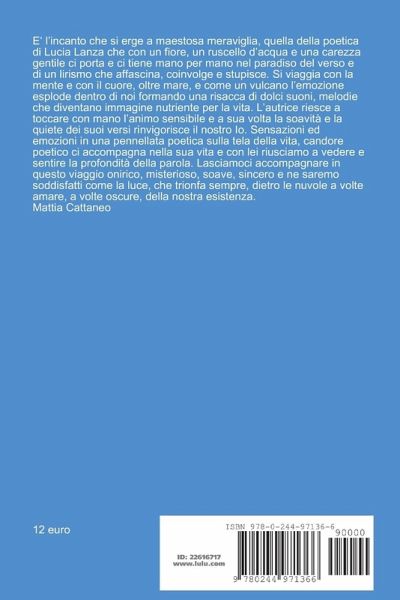 E' l'incanto che si erge a maestosa meraviglia, quella della poetica di Lucia Lanza che con un fiore, un ruscello d'acqua e una carezza gentile ci porta e ci tiene mano per mano nel paradiso del verso e di un lirismo che affascina, coinvolge e stupisce. Si viaggia con la mente e con il cuore, oltre mare, e come un vulcano l'emozione esplode dentro di noi formando una risacca di dolci suoni, melodie che diventano immagine nutriente per la vita. L'autrice riesce a toccare con mano l'animo sensibile e a sua volta la soavità e la quiete dei suoi versi rinvigorisce il nostro Io. Sensazioni ed emozioni in una pennellata poetica sulla tela della vita, candore poetico ci accompagna nella sua vita e con lei riusciamo a vedere e sentire la profondità della parola. Lasciamoci accompagnare in questo viaggio onirico, misterioso, soave, sincero e ne saremo soddisfatti come la luce, che trionfa sempre, dietro le nuvole a volte amare, a volte oscure, della nostra esistenza.
Mattia Cattaneo

12 euro

ISBN 978-0-244-97136-6
90000
ID: 22616717
www.lulu.com
9 780244 971366